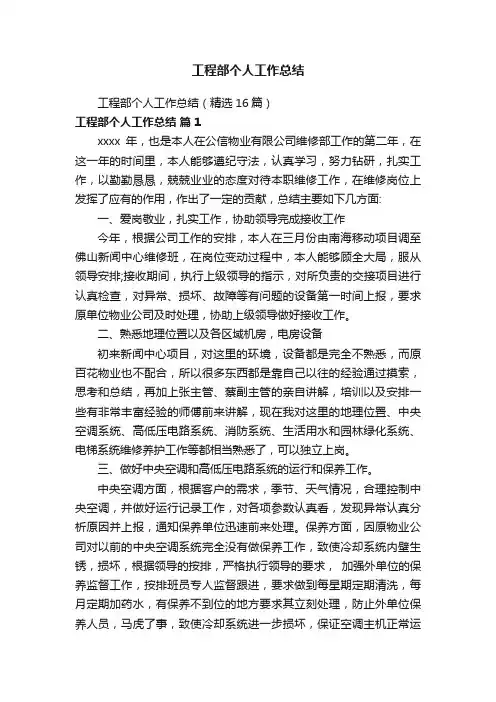 工程部个人工作总结

工程部个人工作总结（精选16篇）

工程部个人工作总结 篇1

xxxx 年，也是本人在公信物业有限公司维修部工作的第二年，在这一年的时间里，本人能够遵纪守法，认真学习，努力钻研，扎实工作，以勤勤恳恳，兢兢业业的态度对待本职维修工作，在维修岗位上发挥了应有的作用，作出了一定的贡献，总结主要如下几方面:

一、爱岗敬业，扎实工作，协助领导完成接收工作

今年，根据公司工作的安排，本人在三月份由南海移动项目调至佛山新闻中心维修班，在岗位变动过程中，本人能够顾全大局，服从领导安排;接收期间，执行上级领导的指示，对所负责的交接项目进行认真检查，对异常、损坏、故障等有问题的设备第一时间上报，要求原单位物业公司及时处理，协助上级领导做好接收工作。

二、熟悉地理位置以及各区域机房，电房设备

初来新闻中心项目，对这里的环境，设备都是完全不熟悉，而原百花物业也不配合，所以很多东西都是靠自己以往的经验通过摸索，思考和总结，再加上张主管、蔡副主管的亲自讲解，培训以及安排一些有非常丰富经验的师傅前来讲解，现在我对这里的地理位置、中央空调系统、高低压电路系统、消防系统、生活用水和园林绿化系统、电梯系统维修养护工作等都相当熟悉了，可以独立上岗。

三、做好中央空调和高低压电路系统的运行和保养工作。

中央空调方面，根据客户的需求，季节、天气情况，合理控制中央空调，并做好运行记录工作，对各项参数认真看，发现异常认真分析原因并上报，通知保养单位迅速前来处理。保养方面，因原物业公司对以前的中央空调系统完全没有做保养工作，致使冷却系统内壁生锈，损坏，根据领导的按排，严格执行领导的要求， 加强外单位的保养监督工作，按排班员专人监督跟进，要求做到每星期定期清洗，每月定期加药水，有保养不到位的地方要求其立刻处理，防止外单位保养人员，马虎了事，致使冷却系统进一步损坏，保证空调主机正常运